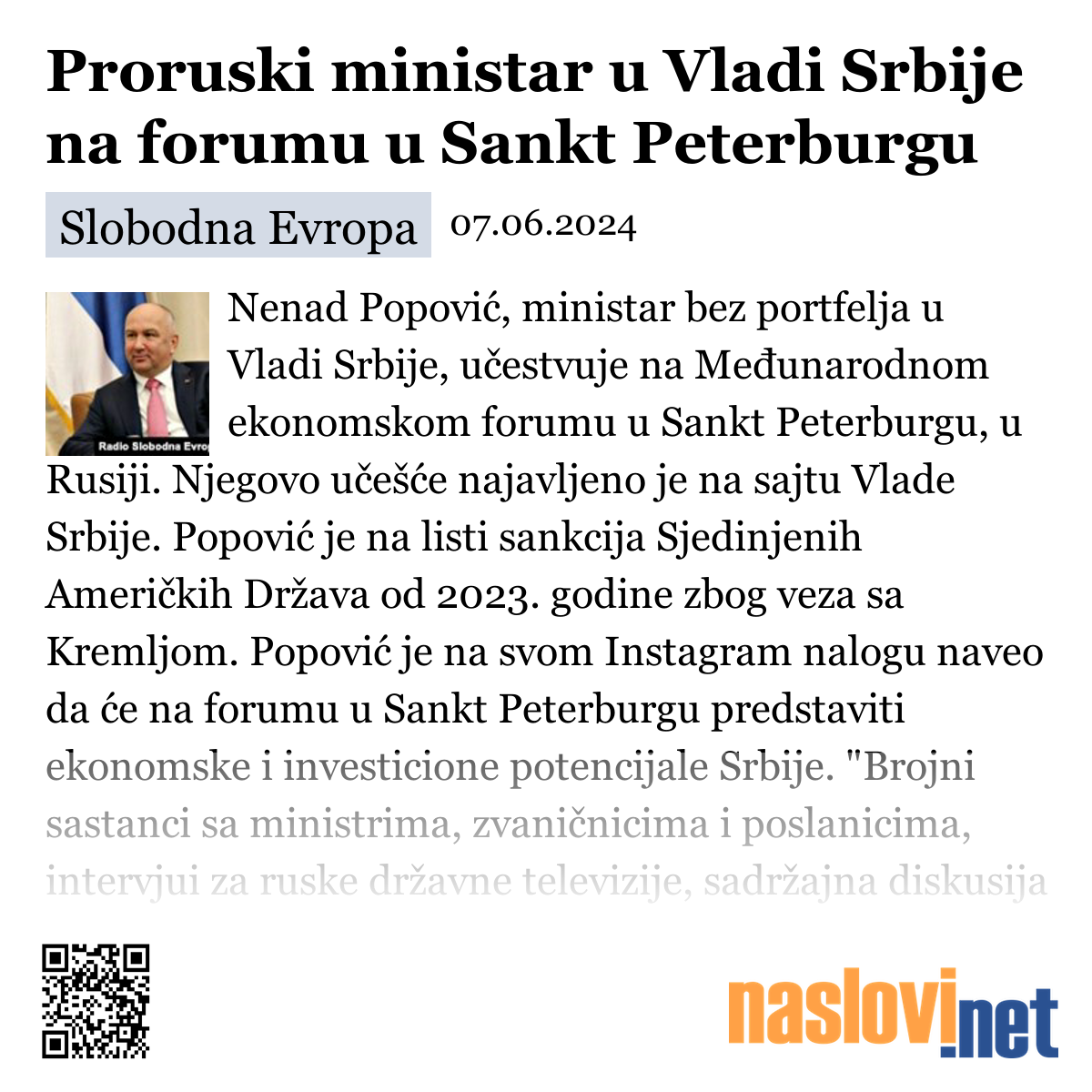 Proruski ministar u Vladi Srbije na forumu u Sankt Peterburgu

Slobodna Evropa 07.06.2024

Radio Slobodna Evrop

Nenad Popović, ministar bez portfelja u Vladi Srbije, učestvuje na Međunarodnom ekonomskom forumu u Sankt Peterburgu, u Rusiji. Njegovo učešće najavljeno je na sajtu Vlade Srbije. Popović je na listi sankcija Sjedinjenih Američkih Država od 2023. godine zbog veza sa Kremljom. Popović je na svom Instagram nalogu naveo da će na forumu u Sankt Peterburgu predstaviti ekonomske i investicione potencijale Srbije. "Brojni sastanci sa ministrima, zvaničnicima i poslanicima, intervjui za ruske državne televizije, sadržajna diskusija

naslovi.net